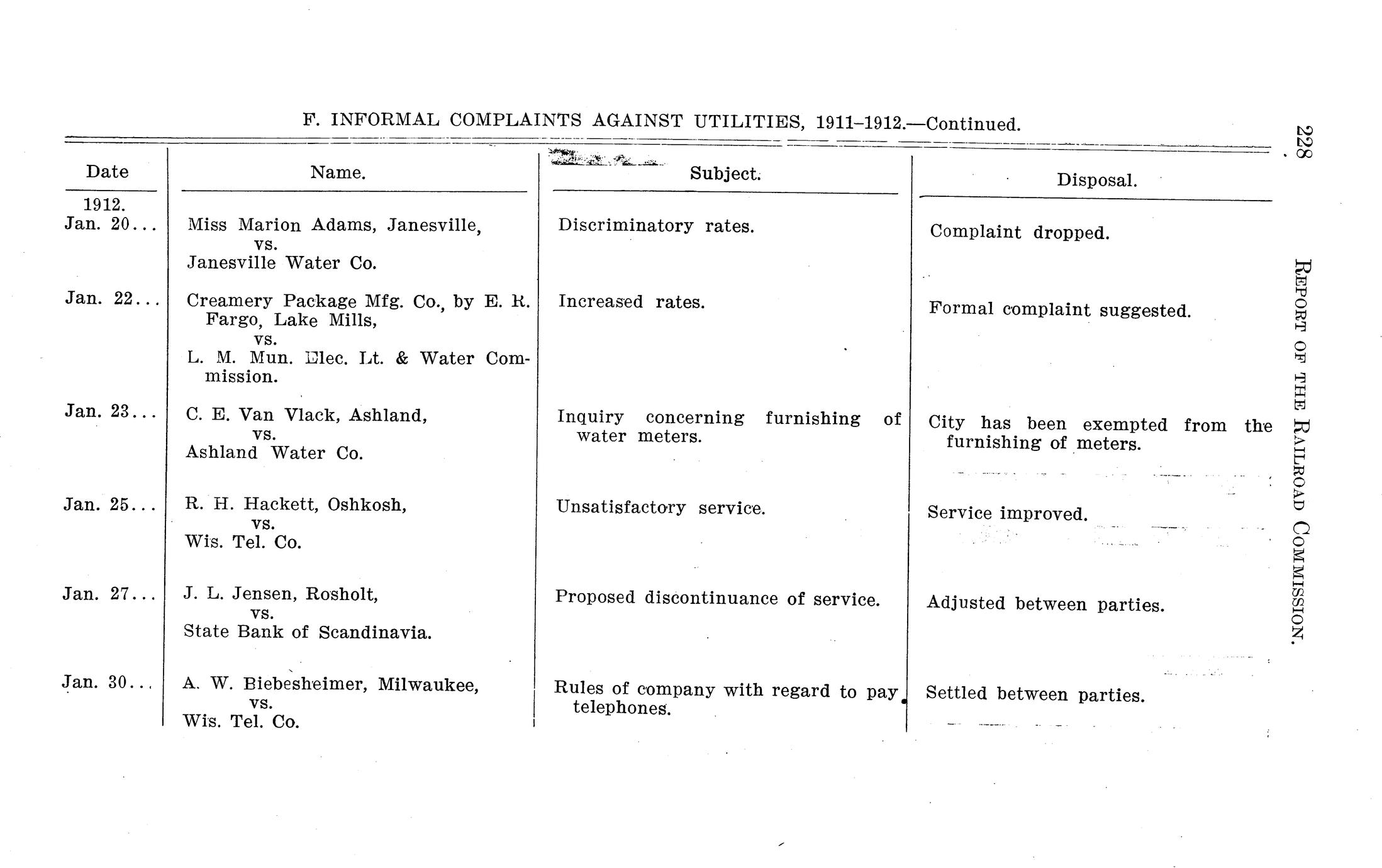 228 REPORT OF THE RAILROAD COMMISSION.

F. INFORMAL COMPLAINTS AGAINST UTILITIES, 1911–1912.—Continued.

| Date | Name. | Subject. | Disposal. |
|---|---|---|---|
| 1912. Jan. 20... | Miss Marion Adams, Janesville, vs. Janesville Water Co. | Discriminatory rates. | Complaint dropped. |
| Jan. 22... | Creamery Package Mfg. Co., by E. R. Fargo, Lake Mills, vs. L. M. Mun. Elec. Lt. & Water Commission. | Increased rates. | Formal complaint suggested. |
| Jan. 23... | C. E. Van Vlack, Ashland, vs. Ashland Water Co. | Inquiry concerning furnishing of water meters. | City has been exempted from the furnishing of meters. |
| Jan. 25... | R. H. Hackett, Oshkosh, vs. Wis. Tel. Co. | Unsatisfactory service. | Service improved. |
| Jan. 27... | J. L. Jensen, Rosholt, vs. State Bank of Scandinavia. | Proposed discontinuance of service. | Adjusted between parties. |
| Jan. 30... | A. W. Biebesheimer, Milwaukee, vs. Wis. Tel. Co. | Rules of company with regard to pay telephones. | Settled between parties. |